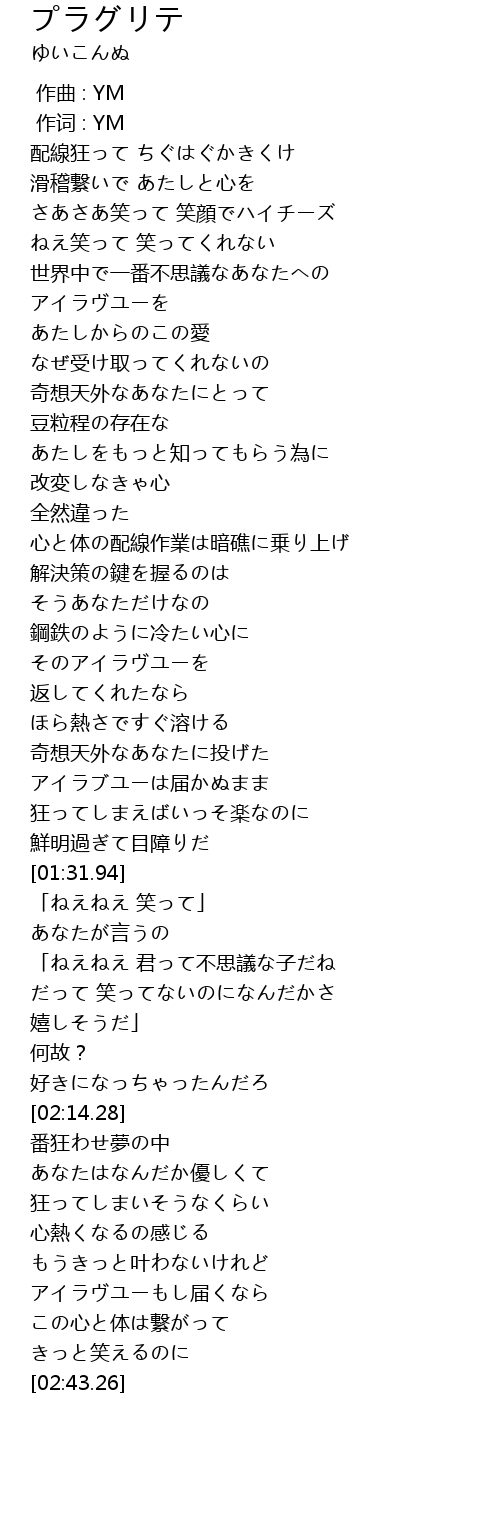 プラグリテ
ゆいこんぬ

作曲 : YM
作词 : YM
配線狂って ちぐはぐかきくけ
滑稽繋いで あたしと心を
さあさあ笑って 笑顔でハイチーズ
ねえ笑って 笑ってくれない
世界中で一番不思議なあなたへの
アイラヴユーを
あたしからのこの愛
なぜ受け取ってくれないの
奇想天外なあなたにとって
豆粒程の存在な
あたしをもっと知ってもらう為に
改変しなきゃ心
全然違った
心と体の配線作業は暗礁に乗り上げ
解決策の鍵を握るのは
そうあなただけなの
鋼鉄のように冷たい心に
そのアイラヴユーを
返してくれたなら
ほら熱さですぐ溶ける
奇想天外なあなたに投げた
アイラブユーは届かぬまま
狂ってしまえばいっそ楽なのに
鮮明過ぎて目障りだ
[01:31.94]
「ねえねえ 笑って」
あなたが言うの
「ねえねえ 君って不思議な子だね
だって 笑ってないのになんだかさ
嬉しそうだ」
何故？
好きになっちゃったんだろ
[02:14.28]
番狂わせ夢の中
あなたはなんだか優しくて
狂ってしまいそうなくらい
心熱くなるの感じる
もうきっと叶わないけれど
アイラヴユーもし届くなら
この心と体は繋がって
きっと笑えるのに
[02:43.26]